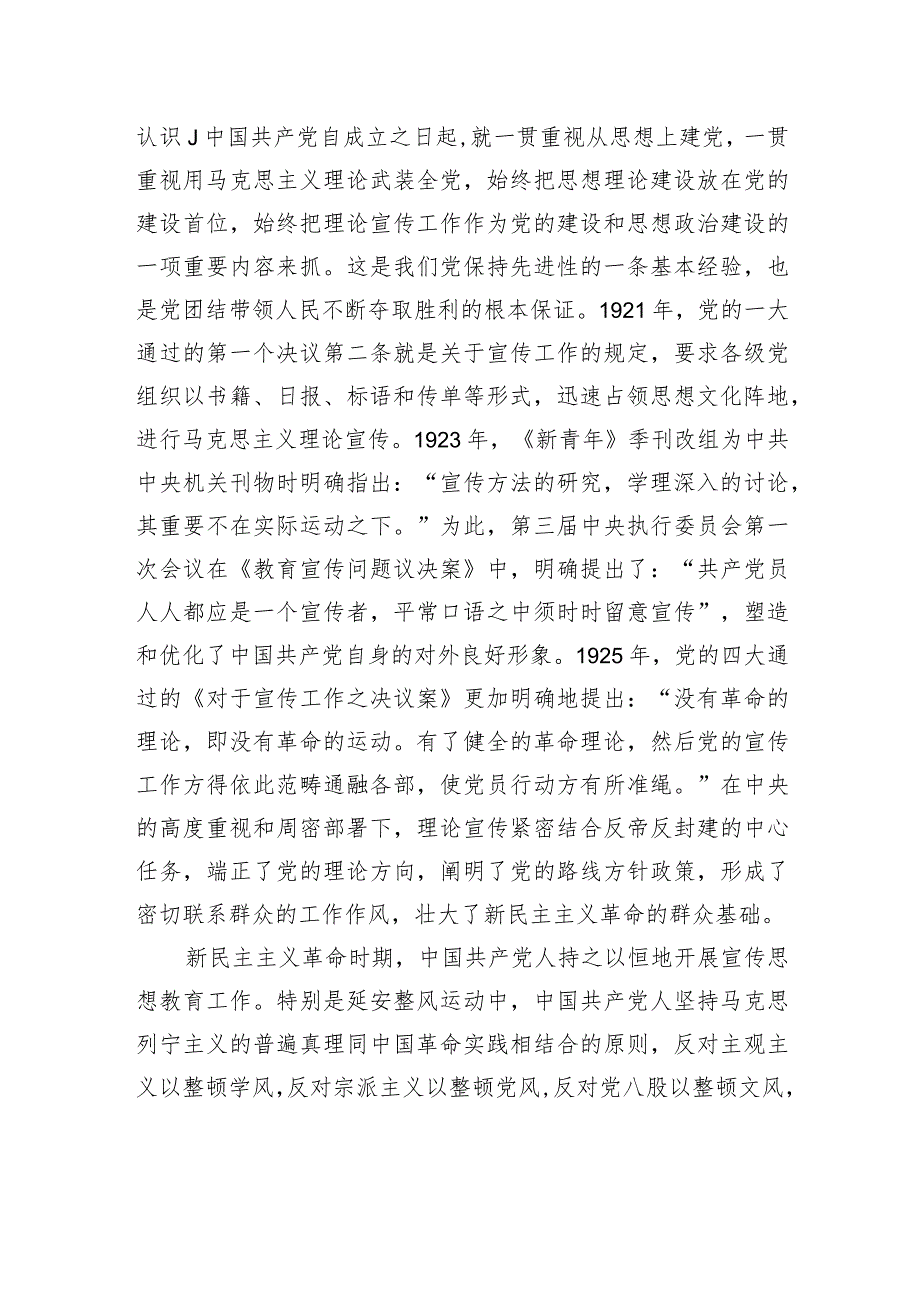 认识J中国共产党自成立之日起，就一贯重视从思想上建党，一贯重视用马克思主义理论武装全党，始终把思想理论建设放在党的建设首位，始终把理论宣传工作作为党的建设和思想政治建设的一项重要内容来抓。这是我们党保持先进性的一条基本经验，也是党团结带领人民不断夺取胜利的根本保证。1921年，党的一大通过的第一个决议第二条就是关于宣传工作的规定，要求各级党组织以书籍、日报、标语和传单等形式，迅速占领思想文化阵地，进行马克思主义理论宣传。1923年，《新青年》季刊改组为中共中央机关刊物时明确指出：“宣传方法的研究，学理深入的讨论，其重要不在实际运动之下。”为此，第三届中央执行委员会第一次会议在《教育宣传问题议决案》中，明确提出了：“共产党员人人都应是一个宣传者，平常口语之中须时时留意宣传”，塑造和优化了中国共产党自身的对外良好形象。1925年，党的四大通过的《对于宣传工作之决议案》更加明确地提出：“没有革命的理论，即没有革命的运动。有了健全的革命理论，然后党的宣传工作方得依此范畴通融各部，使党员行动方有所准绳。”在中央的高度重视和周密部署下，理论宣传紧密结合反帝反封建的中心任务，端正了党的理论方向，阐明了党的路线方针政策，形成了密切联系群众的工作作风，壮大了新民主主义革命的群众基础。

新民主主义革命时期，中国共产党人持之以恒地开展宣传思想教育工作。特别是延安整风运动中，中国共产党人坚持马克思列宁主义的普遍真理同中国革命实践相结合的原则，反对主观主义以整顿学风，反对宗派主义以整顿党风，反对党八股以整顿文风，